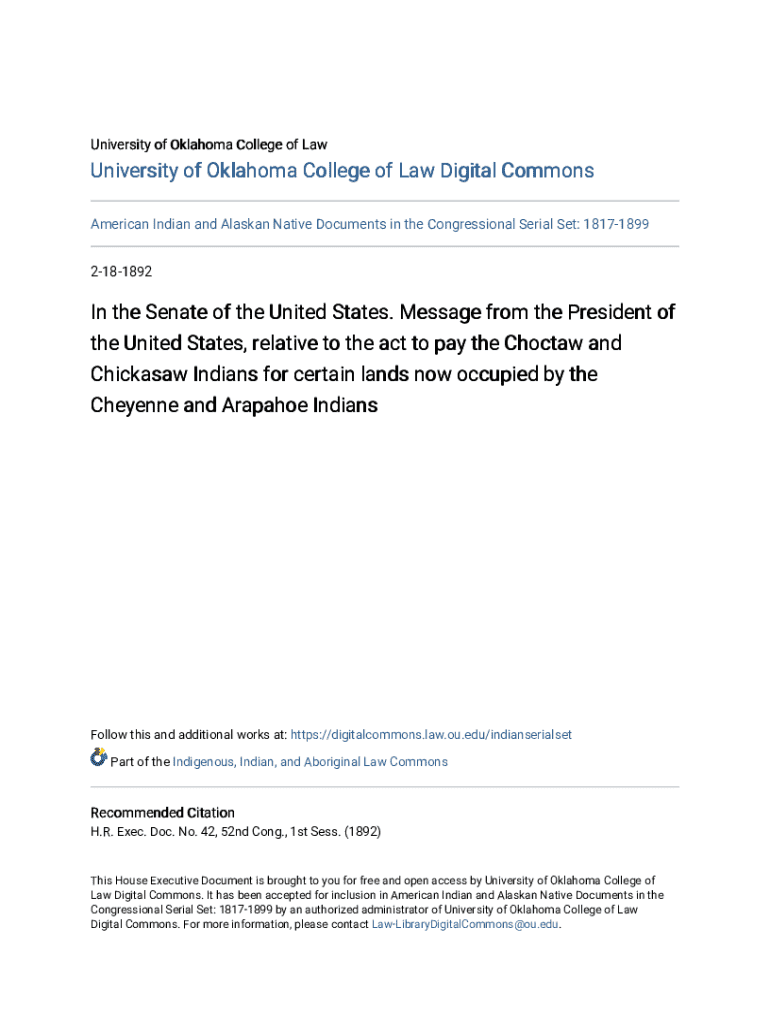 University of Oklahoma College of Law

University of Oklahoma College of Law Digital Commons

American Indian and Alaskan Native Documents in the Congressional Serial Set: 1817-1899

2-18-1892

In the Senate of the United States. Message from the President of the United States, relative to the act to pay the Choctaw and Chickasaw Indians for certain lands now occupied by the Cheyenne and Arapahoe Indians

Follow this and additional works at: https://digitalcommons.law.ou.edu/indianserialset

Part of the Indigenous, Indian, and Aboriginal Law Commons

Recommended Citation
H.R. Exec. Doc. No. 42, 52nd Cong., 1st Sess. (1892)

This House Executive Document is brought to you for free and open access by University of Oklahoma College of Law Digital Commons. It has been accepted for inclusion in American Indian and Alaskan Native Documents in the Congressional Serial Set: 1817-1899 by an authorized administrator of University of Oklahoma College of Law Digital Commons. For more information, please contact Law-LibraryDigitalCommons@ou.edu.